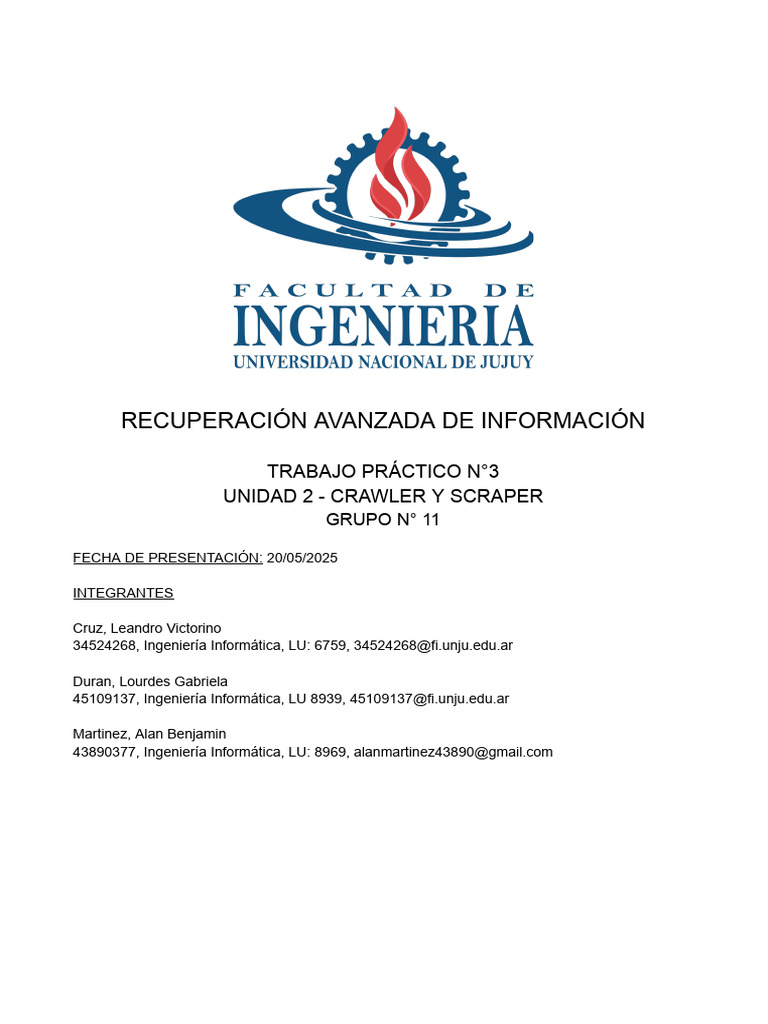 FACULTAD DE
INGENIERIA
UNIVERSIDAD NACIONAL DE JUJUY

RECUPERACIÓN AVANZADA DE INFORMACIÓN

TRABAJO PRÁCTICO N°3
UNIDAD 2 - CRAWLER Y SCRAPER
GRUPO N° 11

FECHA DE PRESENTACIÓN: 20/05/2025

INTEGRANTES

Cruz, Leandro Victorino
34524268, Ingeniería Informática, LU: 6759, 34524268@fi.unju.edu.ar

Duran, Lourdes Gabriela
45109137, Ingeniería Informática, LU 8939, 45109137@fi.unju.edu.ar

Martinez, Alan Benjamin
43890377, Ingeniería Informática, LU: 8969, alanmartinez43890@gmail.com